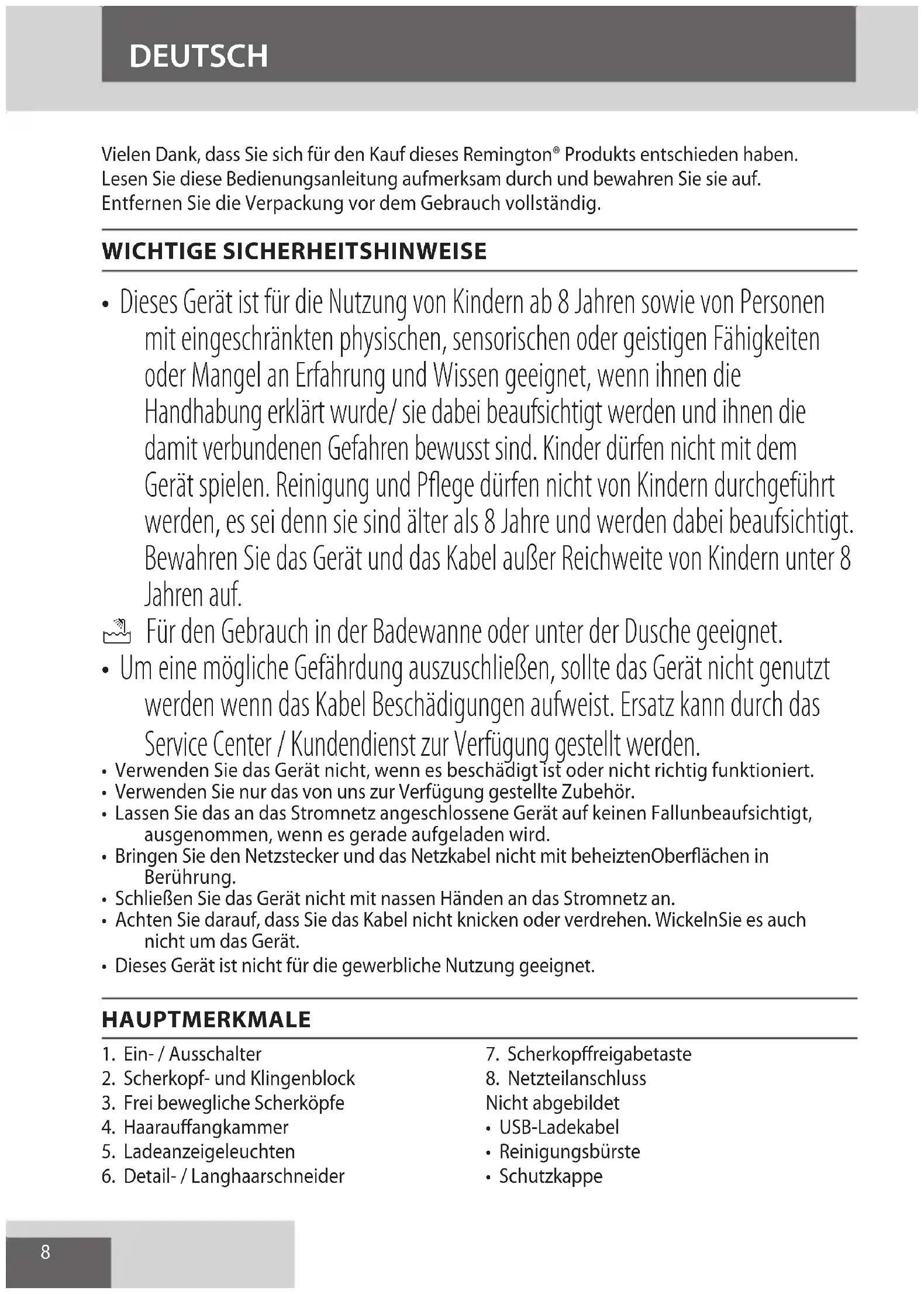 DEUTSCH

Vielen Dank, dass Sie sich für den Kauf dieses Remington® Produkts entschieden haben. Lesen Sie diese Bedienungsanleitung aufmerksam durch und bewahren Sie sie auf. Entfernen Sie die Verpackung vor dem Gebrauch vollständig.

WICHTIGE SICHERHEITSHINWEISE

• Dieses Gerät ist für die Nutzung von Kindern ab 8 Jahren sowie von Personen mit eingeschränkten physischen, sensorischen oder geistigen Fähigkeiten oder Mangel an Erfahrung und Wissen geeignet, wenn ihnen die Handhabung erklärt wurde/ sie dabei beaufsichtigt werden und ihnen die damit verbundenen Gefahren bewusst sind. Kinder dürfen nicht mit dem Gerät spielen. Reinigung und Pflege dürfen nicht von Kindern durchgeführt werden, es sei denn sie sind älter als 8 Jahre und werden dabei beaufsichtigt. Bewahren Sie das Gerät und das Kabel außer Reichweite von Kindern unter 8 Jahren auf.
Für den Gebrauch in der Badewanne oder unter der Dusche geeignet.
• Um eine mögliche Gefährdung auszuschließen, sollte das Gerät nicht genutzt werden wenn das Kabel Beschädigungen aufweist. Ersatz kann durch das Service Center / Kundendienst zur Verfügung gestellt werden.
• Verwenden Sie das Gerät nicht, wenn es beschädigt ist oder nicht richtig funktioniert.
• Verwenden Sie nur das von uns zur Verfügung gestellte Zubehör.
• Lassen Sie das an das Stromnetz angeschlossene Gerät auf keinen Fallunbeaufsichtigt, ausgenommen, wenn es gerade aufgeladen wird.
• Bringen Sie den Netzstecker und das Netzkabel nicht mit beheiztenOberflächen in Berührung.
• Schließen Sie das Gerät nicht mit nassen Händen an das Stromnetz an.
• Achten Sie darauf, dass Sie das Kabel nicht knicken oder verdrehen. WickelnSie es auch nicht um das Gerät.
• Dieses Gerät ist nicht für die gewerbliche Nutzung geeignet.

HAUPTMERKMALE

1. Ein- / Ausschalter
2. Scherkopf- und Klingenblock
3. Frei bewegliche Scherköpfe
4. Haarauffangkammer
5. Ladeanzeigeleuchten
6. Detail- / Langhaarschneider

7. Scherkopffreigabetaste
8. Netzteilanschluss
Nicht abgebildet
• USB-Ladekabel
• Reinigungsbürste
• Schutzkappe

8